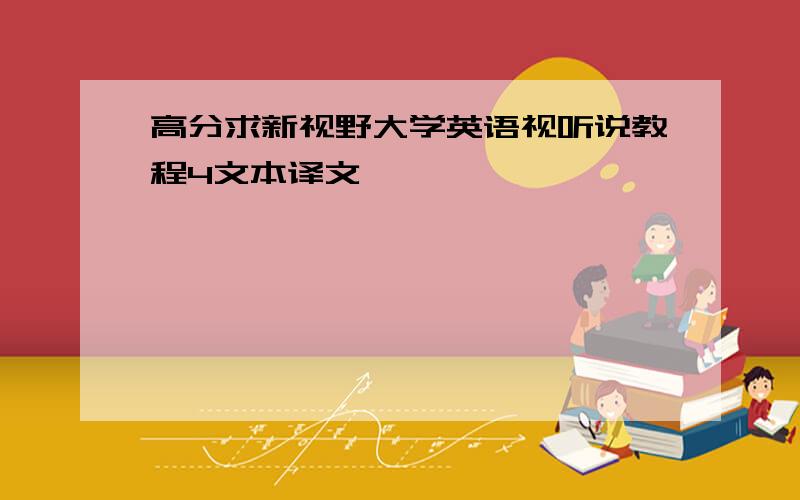 高分求新视野大学英语视听说教程4文本译文